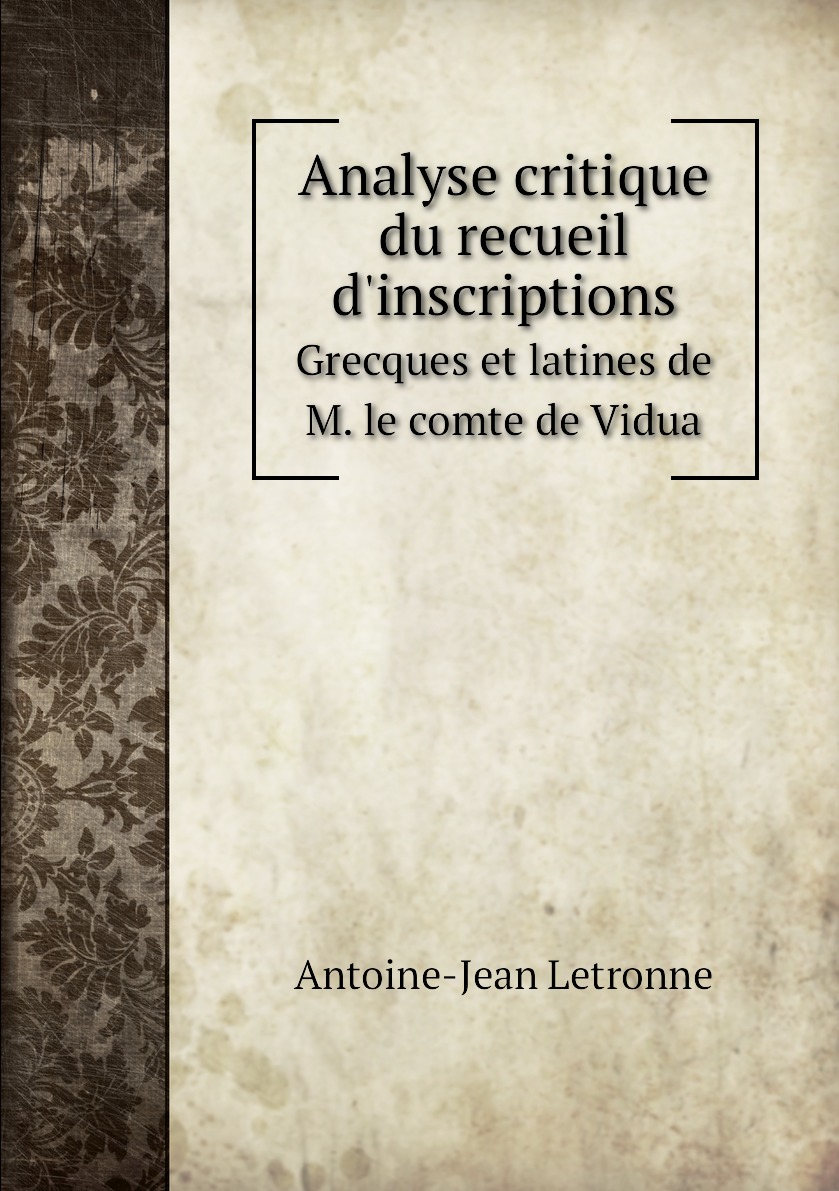 Analyse critique du recueil d'inscriptions

Grecques et latines de M. le comte de Vidua

Antoine-Jean Letronne